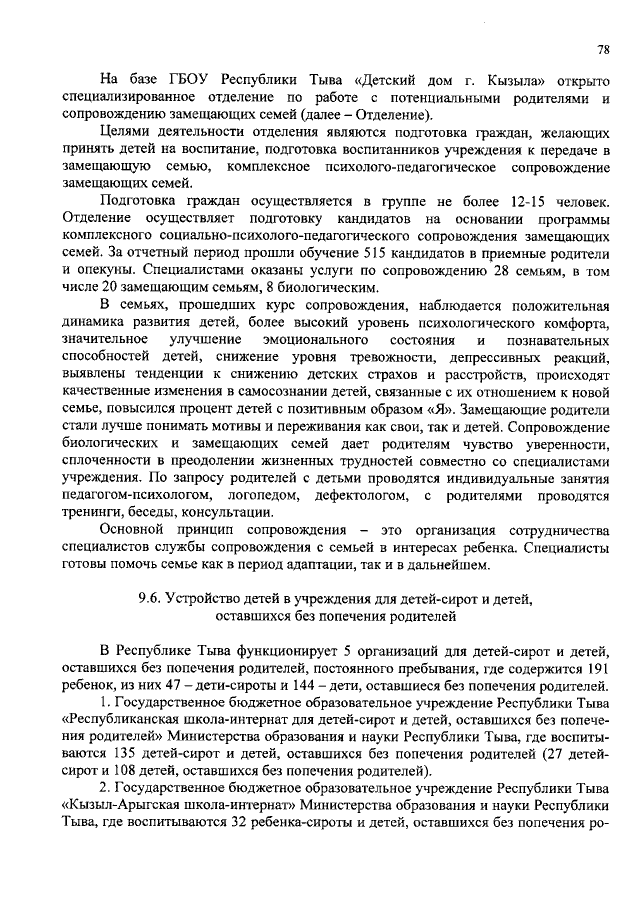 78

На базе ГБОУ Республики Тыва «Детский дом г. Кызыла» открыто специализированное отделение по работе с потенциальными родителями и сопровождению замещающих семей (далее – Отделение).

Целями деятельности отделения являются подготовка граждан, желающих принять детей на воспитание, подготовка воспитанников учреждения к передаче в замещающую семью, комплексное психолого-педагогическое сопровождение замещающих семей.

Подготовка граждан осуществляется в группе не более 12-15 человек. Отделение осуществляет подготовку кандидатов на основании программы комплексного социально-психолого-педагогического сопровождения замещающих семей. За отчетный период прошли обучение 515 кандидатов в приемные родители и опекуны. Специалистами оказаны услуги по сопровождению 28 семьям, в том числе 20 замещающим семьям, 8 биологическим.

В семьях, прошедших курс сопровождения, наблюдается положительная динамика развития детей, более высокий уровень психологического комфорта, значительное улучшение эмоционального состояния и познавательных способностей детей, снижение уровня тревожности, депрессивных реакций, выявлены тенденции к снижению детских страхов и расстройств, происходят качественные изменения в самосознании детей, связанные с их отношением к новой семье, повысился процент детей с позитивным образом «Я». Замещающие родители стали лучше понимать мотивы и переживания как свои, так и детей. Сопровождение биологических и замещающих семей дает родителям чувство уверенности, сплоченности в преодолении жизненных трудностей совместно со специалистами учреждения. По запросу родителей с детьми проводятся индивидуальные занятия педагогом-психологом, логопедом, дефектологом, с родителями проводятся тренинги, беседы, консультации.

Основной принцип сопровождения – это организация сотрудничества специалистов службы сопровождения с семьей в интересах ребенка. Специалисты готовы помочь семье как в период адаптации, так и в дальнейшем.

9.6. Устройство детей в учреждения для детей-сирот и детей, оставшихся без попечения родителей

В Республике Тыва функционирует 5 организаций для детей-сирот и детей, оставшихся без попечения родителей, постоянного пребывания, где содержится 191 ребенок, из них 47 – дети-сироты и 144 – дети, оставшиеся без попечения родителей.

1. Государственное бюджетное образовательное учреждение Республики Тыва «Республиканская школа-интернат для детей-сирот и детей, оставшихся без попечения родителей» Министерства образования и науки Республики Тыва, где воспитываются 135 детей-сирот и детей, оставшихся без попечения родителей (27 детей-сирот и 108 детей, оставшихся без попечения родителей).

2. Государственное бюджетное образовательное учреждение Республики Тыва «Кызыл-Арыгская школа-интернат» Министерства образования и науки Республики Тыва, где воспитываются 32 ребенка-сироты и детей, оставшихся без попечения ро-